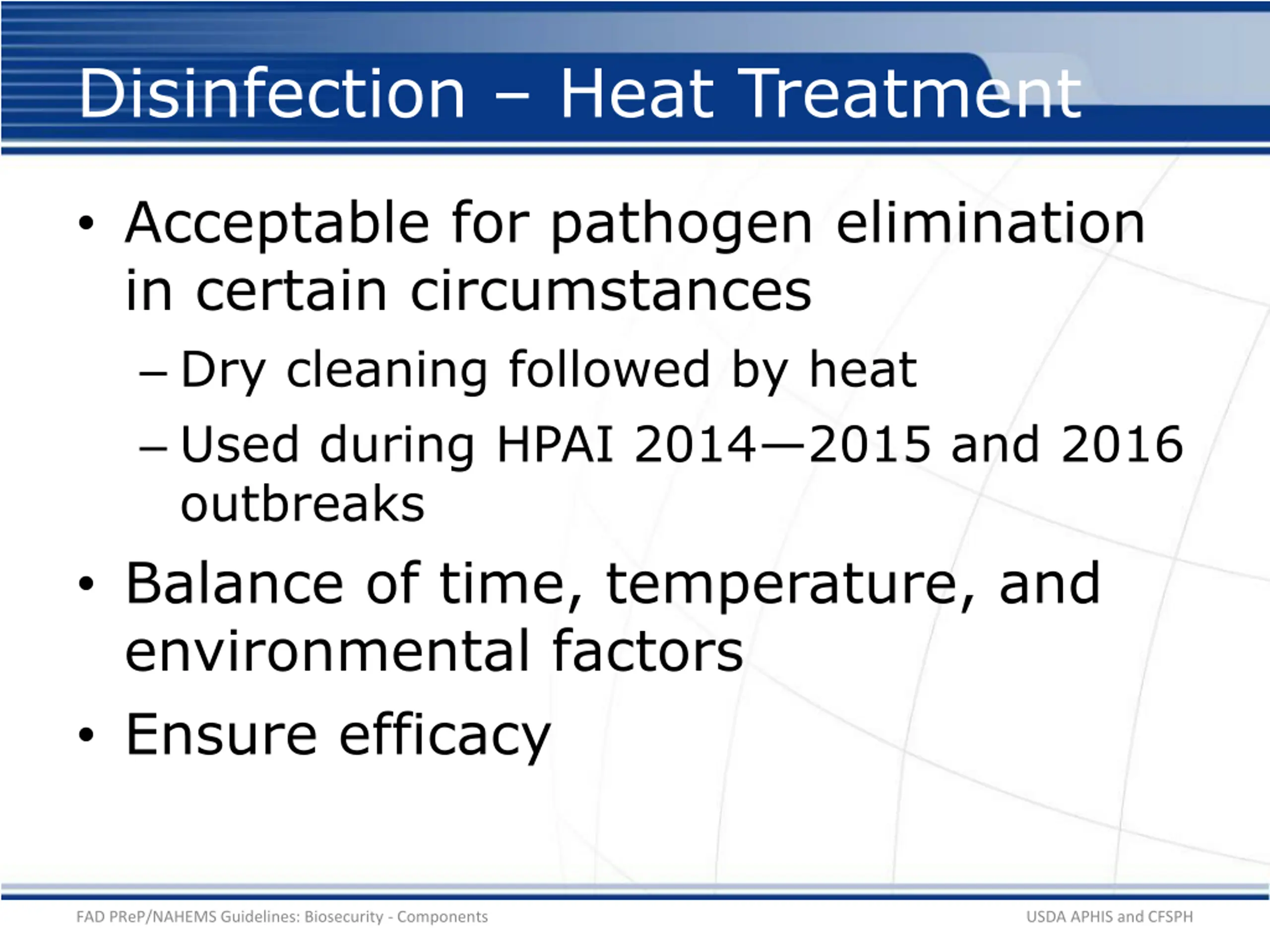 Disinfection – Heat Treatment

• Acceptable for pathogen elimination in certain circumstances

– Dry cleaning followed by heat

– Used during HPAI 2014—2015 and 2016 outbreaks

• Balance of time, temperature, and environmental factors

• Ensure efficacy

FAD PReP/NAHEMS Guidelines: Biosecurity - Components

USDA APHIS and CFSPH